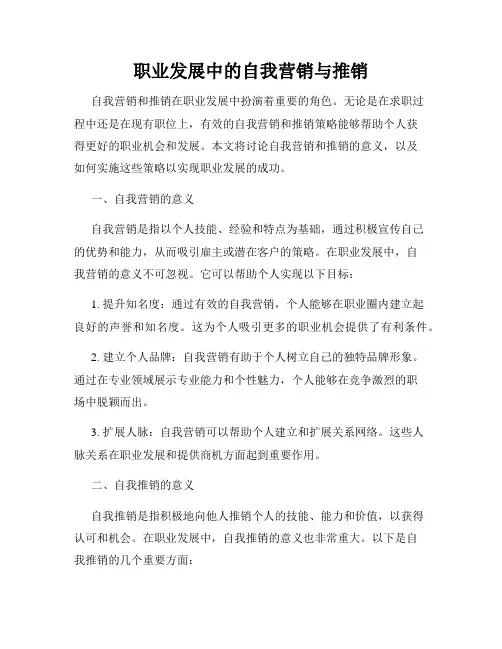 职业发展中的自我营销与推销

自我营销和推销在职业发展中扮演着重要的角色。无论是在求职过程中还是在现有职位上，有效的自我营销和推销策略能够帮助个人获得更好的职业机会和发展。本文将讨论自我营销和推销的意义，以及如何实施这些策略以实现职业发展的成功。

一、自我营销的意义

自我营销是指以个人技能、经验和特点为基础，通过积极宣传自己的优势和能力，从而吸引雇主或潜在客户的策略。在职业发展中，自我营销的意义不可忽视。它可以帮助个人实现以下目标：

1. 提升知名度：通过有效的自我营销，个人能够在职业圈内建立起良好的声誉和知名度。这为个人吸引更多的职业机会提供了有利条件。

2. 建立个人品牌：自我营销有助于个人树立自己的独特品牌形象。通过在专业领域展示专业能力和个性魅力，个人能够在竞争激烈的职场中脱颖而出。

3. 扩展人脉：自我营销可以帮助个人建立和扩展关系网络。这些人脉关系在职业发展和提供商机方面起到重要作用。

二、自我推销的意义

自我推销是指积极地向他人推销个人的技能、能力和价值，以获得认可和机会。在职业发展中，自我推销的意义也非常重大。以下是自我推销的几个重要方面：